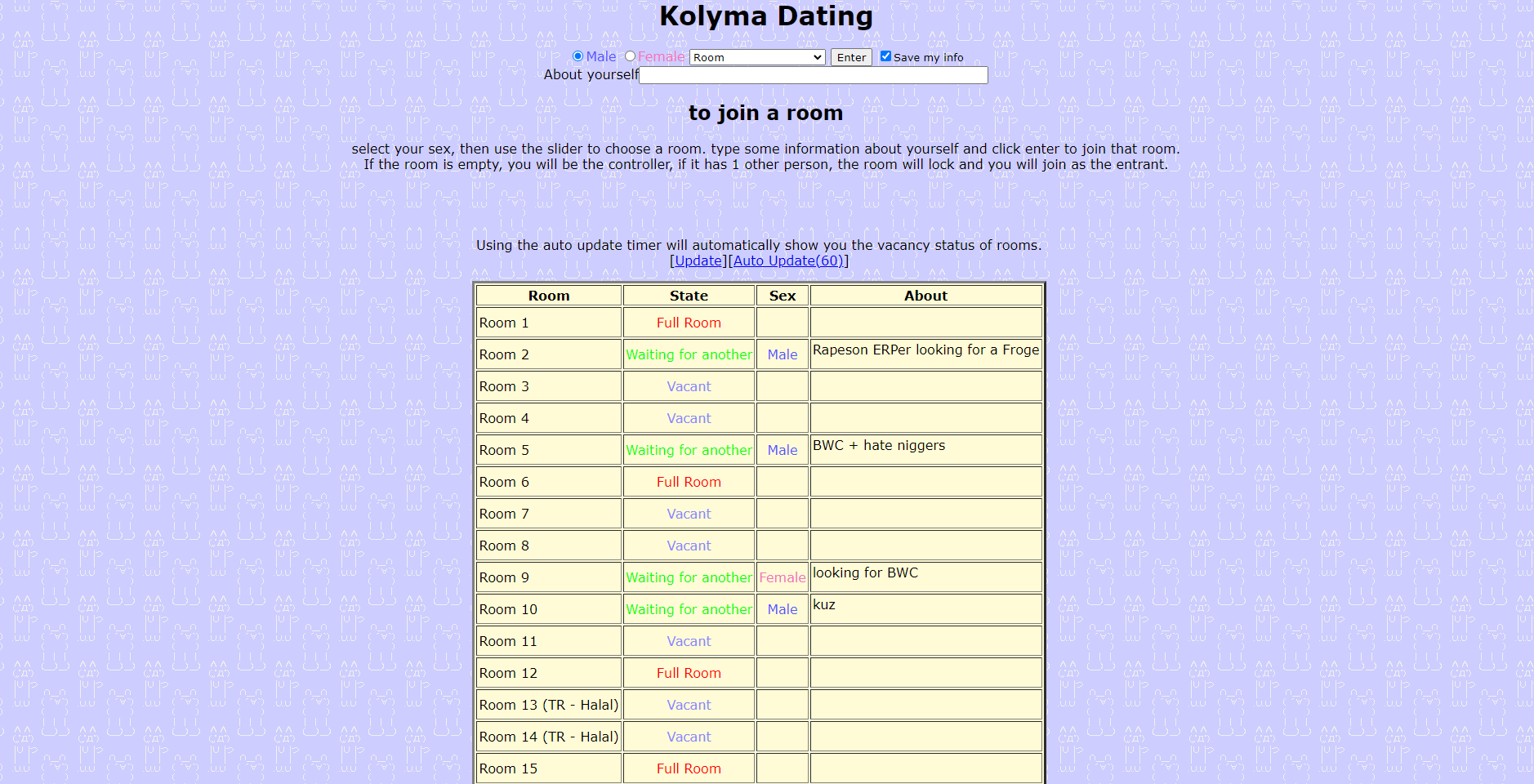 Kolyma Dating

Male Female Room Enter Save my info
About yourself

to join a room

select your sex, then use the slider to choose a room. type some information about yourself and click enter to join that room. If the room is empty, you will be the controller, if it has 1 other person, the room will lock and you will join as the entrant.

Using the auto update timer will automatically show you the vacancy status of rooms.
[Update][Auto Update(60)]

| Room | State | Sex | About |
|---|---|---|---|
| Room 1 | Full Room | | |
| Room 2 | Waiting for another | Male | Rapeson ERPer looking for a Froge |
| Room 3 | Vacant | | |
| Room 4 | Vacant | | |
| Room 5 | Waiting for another | Male | BWC + hate niggers |
| Room 6 | Full Room | | |
| Room 7 | Vacant | | |
| Room 8 | Vacant | | |
| Room 9 | Waiting for another | Female | looking for BWC |
| Room 10 | Waiting for another | Male | kuz |
| Room 11 | Vacant | | |
| Room 12 | Full Room | | |
| Room 13 (TR - Halal) | Vacant | | |
| Room 14 (TR - Halal) | Vacant | | |
| Room 15 | Full Room | | |